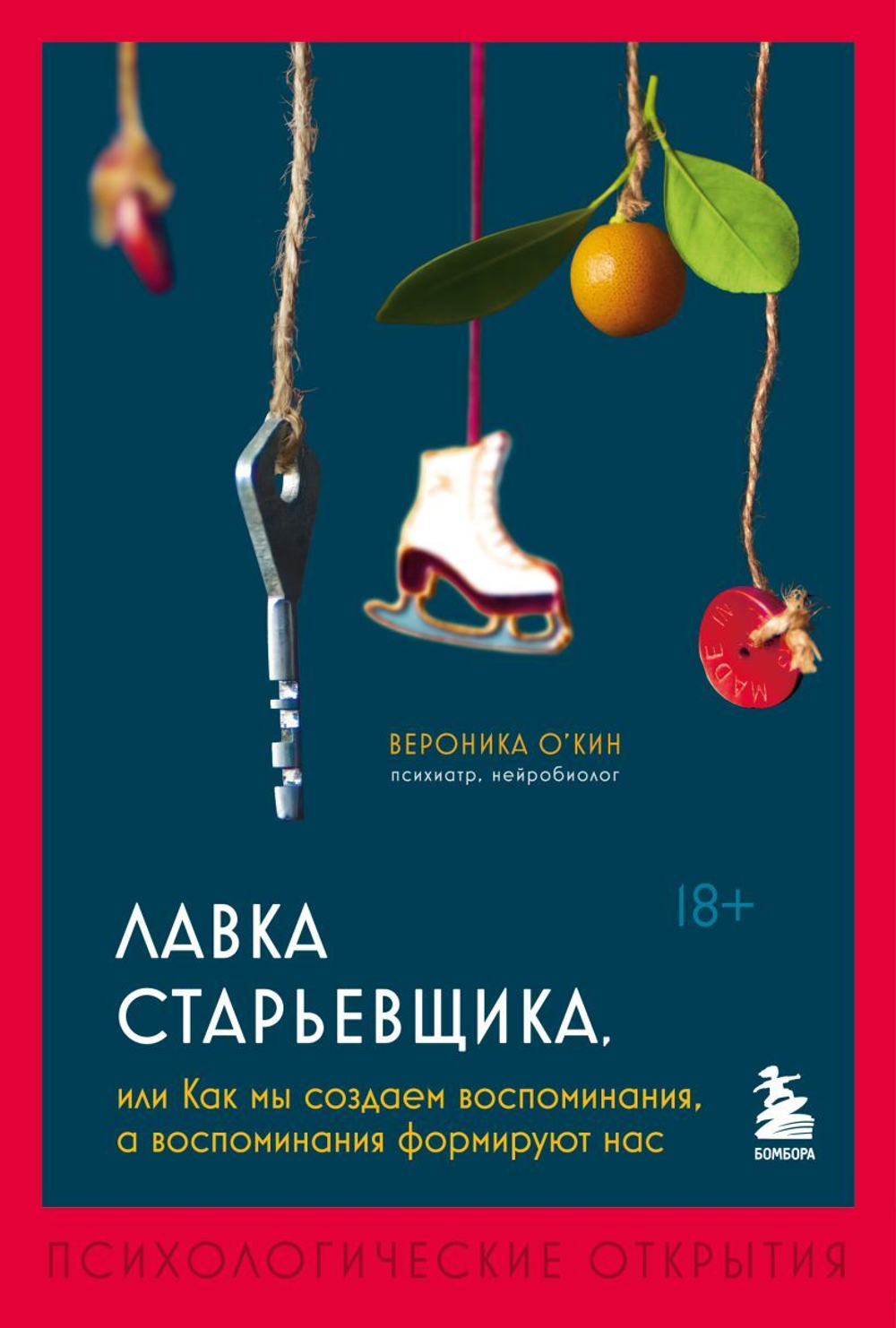 MADE IN

ВЕРОНИКА О'КИН
психиатр, нейробиолог

18+

ЛАВКА СТАРЬЕВЩИКА,

или Как мы создаем воспоминания, а воспоминания формируют нас

БОМБОРА

ПСИХОЛОГИЧЕСКИЕ ОТКРЫТИЯ